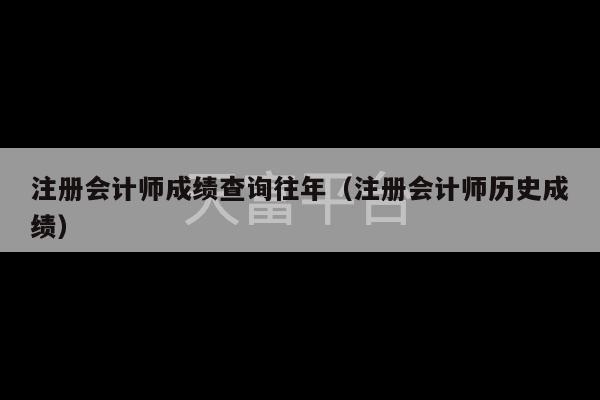 注册会计师成绩查询往年（注册会计师历史成绩）

天富平台